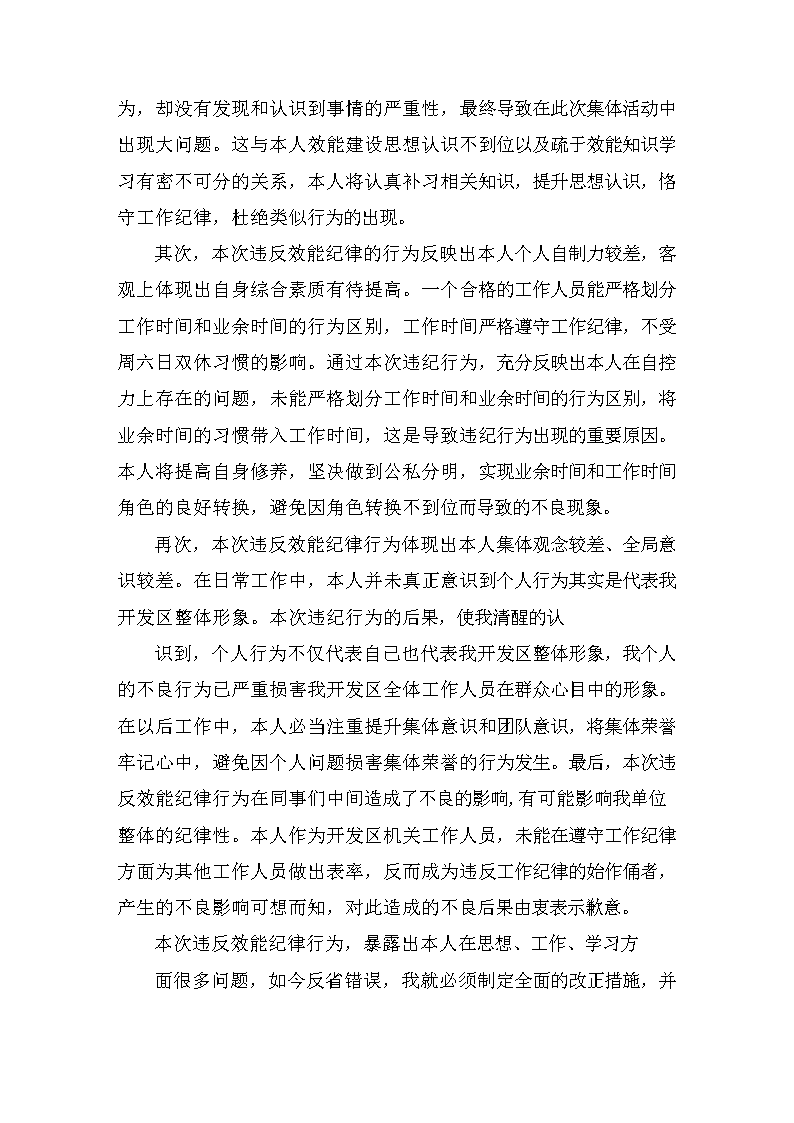 为，却没有发现和认识到事情的严重性，最终导致在此次集体活动中出现大问题。这与本人效能建设思想认识不到位以及疏于效能知识学习有密不可分的关系，本人将认真补习相关知识，提升思想认识，恪守工作纪律，杜绝类似行为的出现。

其次，本次违反效能纪律的行为反映出本人个人自制力较差，客观上体现出自身综合素质有待提高。一个合格的工作人员能严格划分工作时间和业余时间的行为区别，工作时间严格遵守工作纪律，不受周六日双休习惯的影响。通过本次违纪行为，充分反映出本人在自控力上存在的问题，未能严格划分工作时间和业余时间的行为区别，将业余时间的习惯带入工作时间，这是导致违纪行为出现的重要原因。本人将提高自身修养，坚决做到公私分明，实现业余时间和工作时间角色的良好转换，避免因角色转换不到位而导致的不良现象。

再次，本次违反效能纪律行为体现出本人集体观念较差、全局意识较差。在日常工作中，本人并未真正意识到个人行为其实是代表我开发区整体形象。本次违纪行为的后果，使我清醒的认

识到，个人行为不仅代表自己也代表我开发区整体形象，我个人的不良行为已严重损害我开发区全体工作人员在群众心目中的形象。在以后工作中，本人必当注重提升集体意识和团队意识，将集体荣誉牢记心中，避免因个人问题损害集体荣誉的行为发生。最后，本次违反效能纪律行为在同事们中间造成了不良的影响，有可能影响我单位整体的纪律性。本人作为开发区机关工作人员，未能在遵守工作纪律方面为其他工作人员做出表率，反而成为违反工作纪律的始作俑者，产生的不良影响可想而知，对此造成的不良后果由衷表示歉意。

本次违反效能纪律行为，暴露出本人在思想、工作、学习方

面很多问题，如今反省错误，我就必须制定全面的改正措施，并